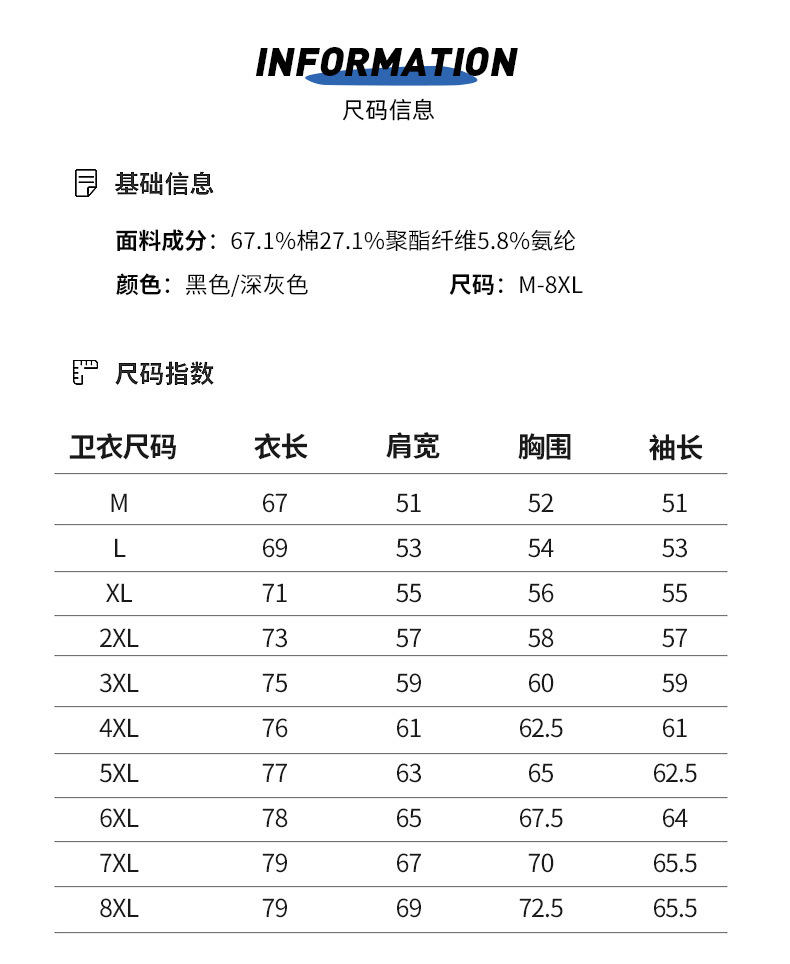 INFORMATION
尺码信息

基础信息

面料成分：67.1%棉27.1%聚酯纤维5.8%氨纶

颜色：黑色/深灰色 尺码：M-8XL

尺码指数

| 卫衣尺码 | 衣长 | 肩宽 | 胸围 | 袖长 |
|---|---|---|---|---|
| M | 67 | 51 | 52 | 51 |
| L | 69 | 53 | 54 | 53 |
| XL | 71 | 55 | 56 | 55 |
| 2XL | 73 | 57 | 58 | 57 |
| 3XL | 75 | 59 | 60 | 59 |
| 4XL | 76 | 61 | 62.5 | 61 |
| 5XL | 77 | 63 | 65 | 62.5 |
| 6XL | 78 | 65 | 67.5 | 64 |
| 7XL | 79 | 67 | 70 | 65.5 |
| 8XL | 79 | 69 | 72.5 | 65.5 |